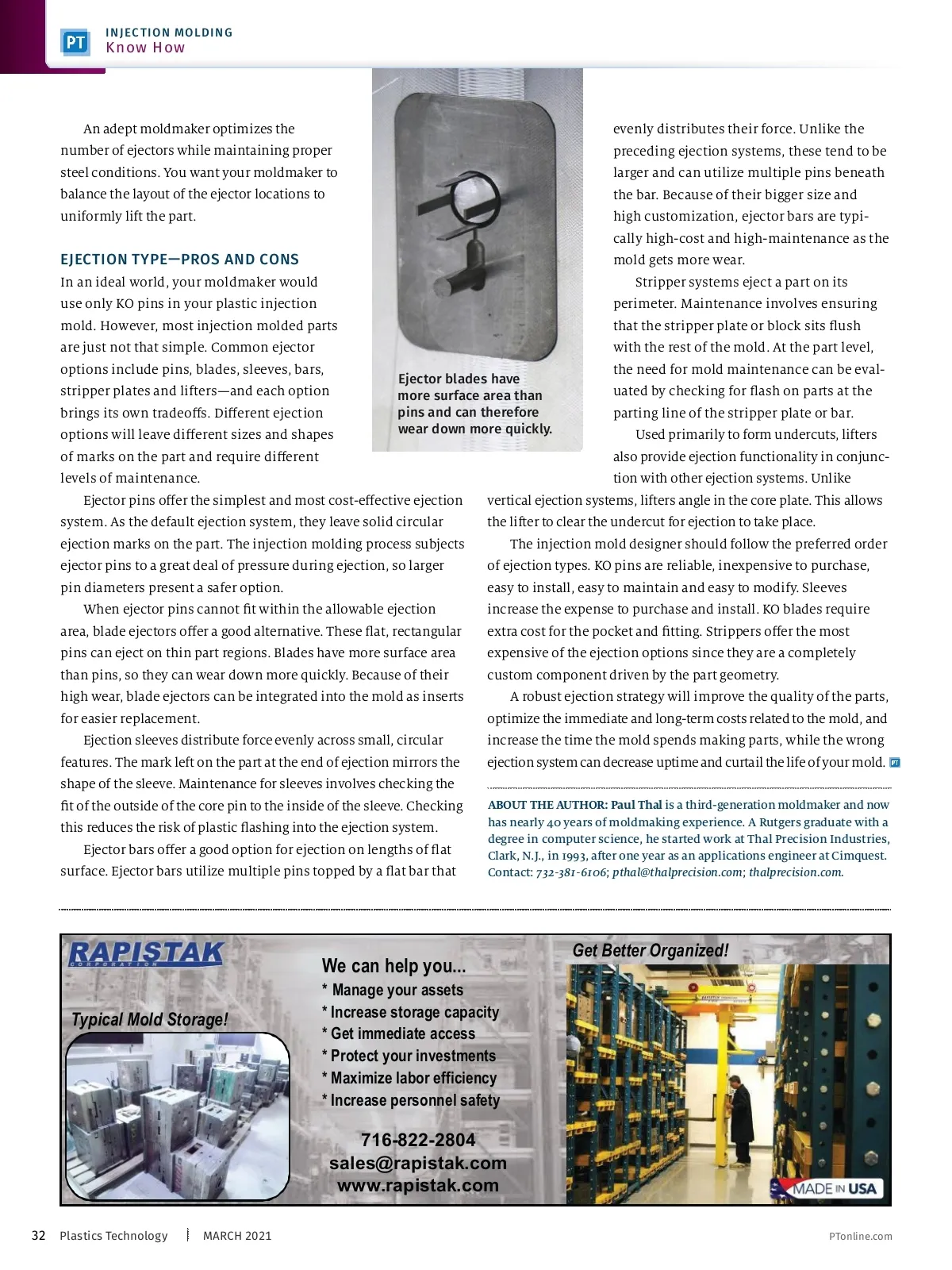 PT INJECTION MOLDING
Know How

An adept moldmaker optimizes the number of ejectors while maintaining proper steel conditions. You want your moldmaker to balance the layout of the ejector locations to uniformly lift the part.

EJECTION TYPE—PROS AND CONS
In an ideal world, your moldmaker would use only KO pins in your plastic injection mold. However, most injection molded parts are just not that simple. Common ejector options include pins, blades, sleeves, bars, stripper plates and lifters—and each option brings its own tradeoffs. Different ejection options will leave different sizes and shapes of marks on the part and require different levels of maintenance.

Ejector pins offer the simplest and most cost-effective ejection system. As the default ejection system, they leave solid circular ejection marks on the part. The injection molding process subjects ejector pins to a great deal of pressure during ejection, so larger pin diameters present a safer option.

When ejector pins cannot fit within the allowable ejection area, blade ejectors offer a good alternative. These flat, rectangular pins can eject on thin part regions. Blades have more surface area than pins, so they can wear down more quickly. Because of their high wear, blade ejectors can be integrated into the mold as inserts for easier replacement.

Ejection sleeves distribute force evenly across small, circular features. The mark left on the part at the end of ejection mirrors the shape of the sleeve. Maintenance for sleeves involves checking the fit of the outside of the core pin to the inside of the sleeve. Checking this reduces the risk of plastic flashing into the ejection system.

Ejector bars offer a good option for ejection on lengths of flat surface. Ejector bars utilize multiple pins topped by a flat bar that

Ejector blades have more surface area than pins and can therefore wear down more quickly.

evenly distributes their force. Unlike the preceding ejection systems, these tend to be larger and can utilize multiple pins beneath the bar. Because of their bigger size and high customization, ejector bars are typically high-cost and high-maintenance as the mold gets more wear.

Stripper systems eject a part on its perimeter. Maintenance involves ensuring that the stripper plate or block sits flush with the rest of the mold. At the part level, the need for mold maintenance can be evaluated by checking for flash on parts at the parting line of the stripper plate or bar.

Used primarily to form undercuts, lifters also provide ejection functionality in conjunction with other ejection systems. Unlike vertical ejection systems, lifters angle in the core plate. This allows the lifter to clear the undercut for ejection to take place.

The injection mold designer should follow the preferred order of ejection types. KO pins are reliable, inexpensive to purchase, easy to install, easy to maintain and easy to modify. Sleeves increase the expense to purchase and install. KO blades require extra cost for the pocket and fitting. Strippers offer the most expensive of the ejection options since they are a completely custom component driven by the part geometry.

A robust ejection strategy will improve the quality of the parts, optimize the immediate and long-term costs related to the mold, and increase the time the mold spends making parts, while the wrong ejection system can decrease uptime and curtail the life of your mold. PT

ABOUT THE AUTHOR: Paul Thal is a third-generation moldmaker and now has nearly 40 years of moldmaking experience. A Rutgers graduate with a degree in computer science, he started work at Thal Precision Industries, Clark, N.J., in 1993, after one year as an applications engineer at Cimquest. Contact: 732-381-6106; pthal@thalprecision.com; thalprecision.com.

RAPISTAK CORPORATION
Typical Mold Storage!
We can help you...
* Manage your assets
* Increase storage capacity
* Get immediate access
* Protect your investments
* Maximize labor efficiency
* Increase personnel safety
716-822-2804
sales@rapistak.com
www.rapistak.com
Get Better Organized!
MADE IN USA

32 Plastics Technology | MARCH 2021 PTonline.com